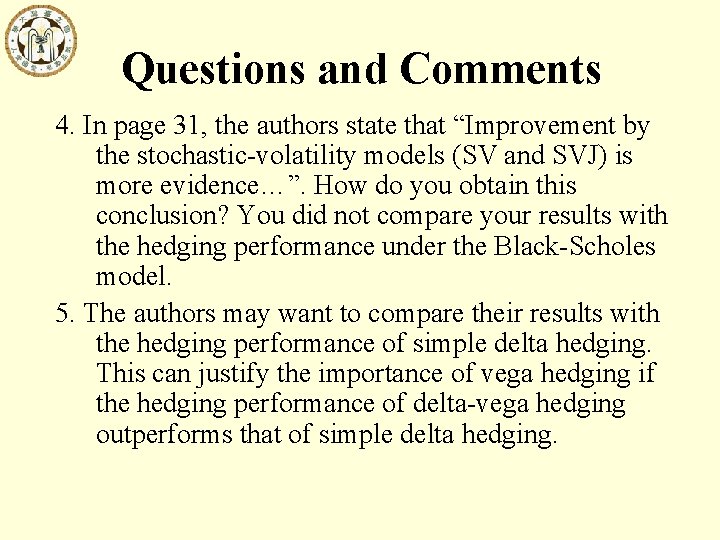 Questions and Comments

4. In page 31, the authors state that “Improvement by the stochastic-volatility models (SV and SVJ) is more evidence…”. How do you obtain this conclusion? You did not compare your results with the hedging performance under the Black-Scholes model.

5. The authors may want to compare their results with the hedging performance of simple delta hedging. This can justify the importance of vega hedging if the hedging performance of delta-vega hedging outperforms that of simple delta hedging.